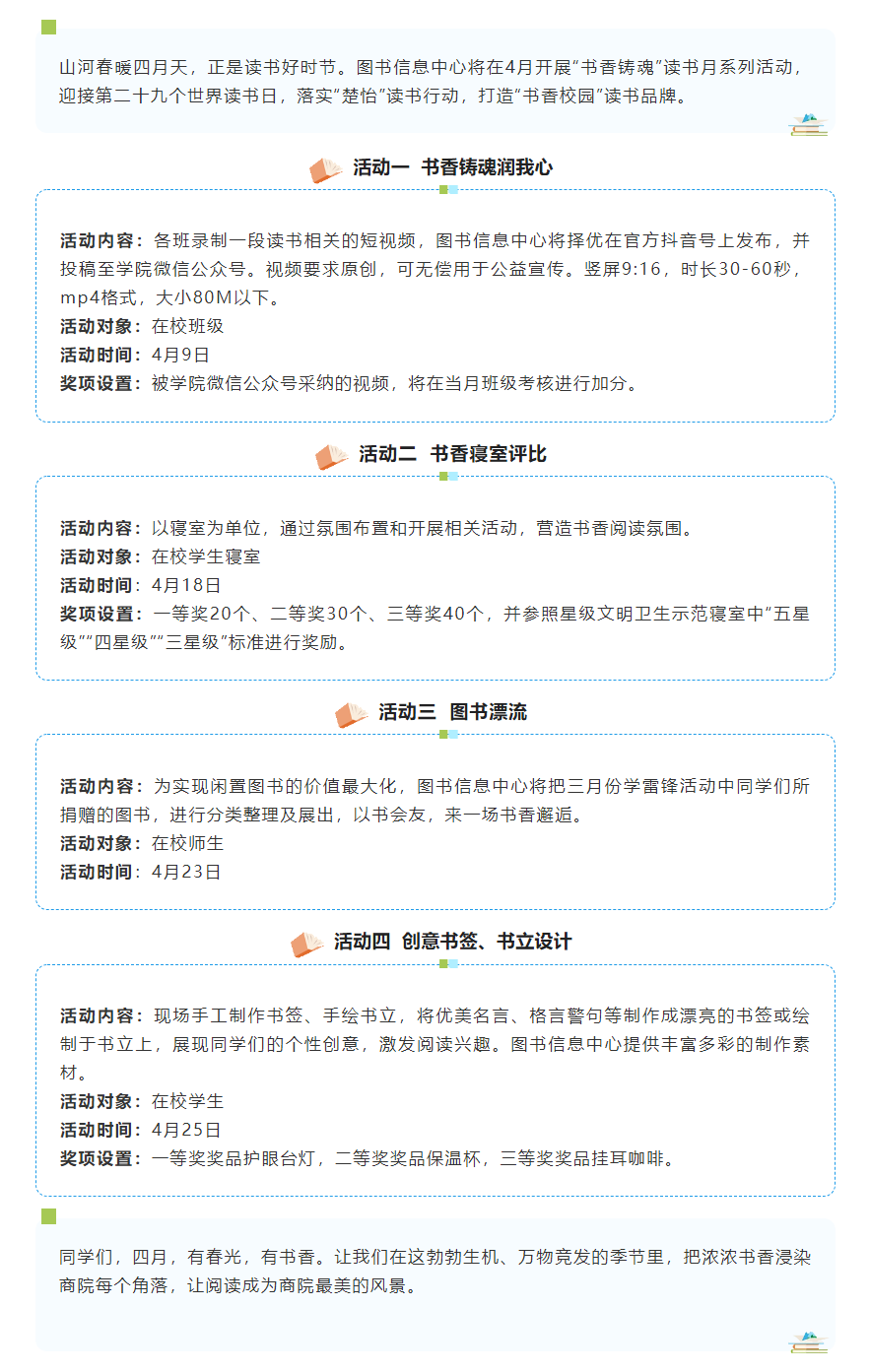 山河春暖四月天，正是读书好时节。图书信息中心将在4月开展“书香铸魂”读书月系列活动，迎接第二十九个世界读书日，落实“楚怡”读书行动，打造“书香校园”读书品牌。

活动一 书香铸魂润我心

活动内容：各班录制一段读书相关的短视频，图书信息中心将择优在官方抖音号上发布，并投稿至学院微信公众号。视频要求原创，可无偿用于公益宣传。竖屏9:16，时长30-60秒，mp4格式，大小80M以下。
活动对象：在校班级
活动时间：4月9日
奖项设置：被学院微信公众号采纳的视频，将在当月班级考核进行加分。

活动二 书香寝室评比

活动内容：以寝室为单位，通过氛围布置和开展相关活动，营造书香阅读氛围。
活动对象：在校学生寝室
活动时间：4月18日
奖项设置：一等奖20个、二等奖30个、三等奖40个，并参照星级文明卫生示范寝室中“五星级”“四星级”“三星级”标准进行奖励。

活动三 图书漂流

活动内容：为实现闲置图书的价值最大化，图书信息中心将把三月份学雷锋活动中同学们所捐赠的图书，进行分类整理及展出，以书会友，来一场书香邂逅。
活动对象：在校师生
活动时间：4月23日

活动四 创意书签、书立设计

活动内容：现场手工制作书签、手绘书立，将优美名言、格言警句等制作成漂亮的书签或绘制于书立上，展现同学们的个性创意，激发阅读兴趣。图书信息中心提供丰富多彩的制作素材。
活动对象：在校学生
活动时间：4月25日
奖项设置：一等奖奖品护眼台灯，二等奖奖品保温杯，三等奖奖品挂耳咖啡。

同学们，四月，有春光，有书香。让我们在这勃勃生机、万物竞发的季节里，把浓浓书香浸染商院每个角落，让阅读成为商院最美的风景。